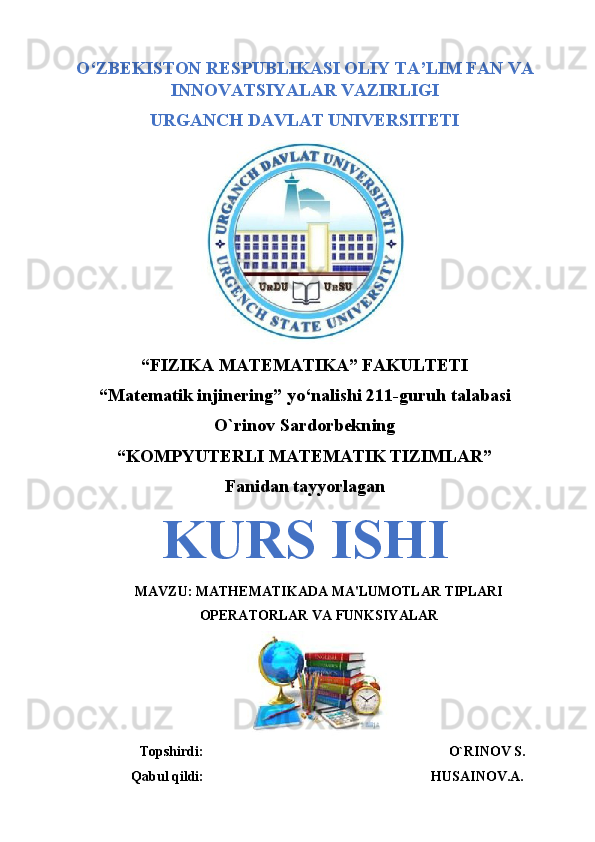 O'ZBEKISTON RESPUBLIKASI OLIY TA'LIM FAN VA INNOVATSIYALAR VAZIRLIGI

URGANCH DAVLAT UNIVERSITETI

URGANCH DAVLAT UNIVERSITETI
URGENCH STATE UNIVERSITY
UrDU UrSU

"FIZIKA MATEMATIKA" FAKULTETI

"Matematik injinering" yo'nalishi 211-guruh talabasi

O`rinov Sardorbekning

"KOMPYUTERLI MATEMATIK TIZIMLAR"

Fanidan tayyorlagan

KURS ISHI

MAVZU: MATHEMATIKADA MA'LUMOTLAR TIPLARI

OPERATORLAR VA FUNKSIYALAR

Topshirdi: O`RINOV S.

Qabul qildi: HUSAINOV.A.

Docx.uz